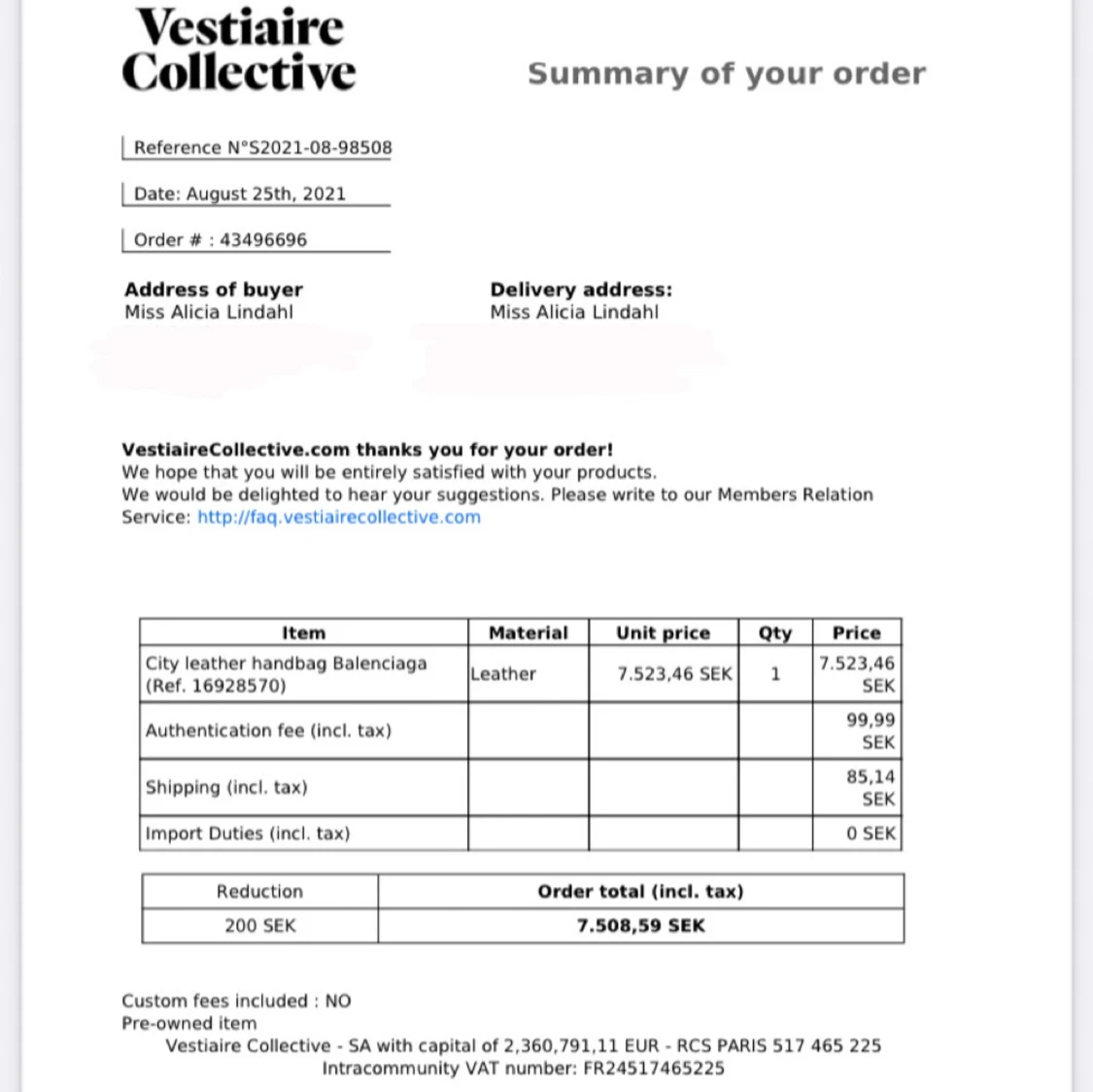 Vestiaire Collective

Summary of your order

Reference N°S2021-08-98508

Date: August 25th, 2021

Order # : 43496696

Address of buyer
Miss Alicia Lindahl

Delivery address:
Miss Alicia Lindahl

VestiaireCollective.com thanks you for your order!
We hope that you will be entirely satisfied with your products.
We would be delighted to hear your suggestions. Please write to our Members Relation Service: http://faq.vestiairecollective.com

| Item | Material | Unit price | Qty | Price |
|---|---|---|---|---|
| City leather handbag Balenciaga (Ref. 16928570) | Leather | 7.523,46 SEK | 1 | 7.523,46 SEK |
| Authentication fee (incl. tax) | | | | 99,99 SEK |
| Shipping (incl. tax) | | | | 85,14 SEK |
| Import Duties (incl. tax) | | | | 0 SEK |

| Reduction | Order total (incl. tax) |
|---|---|
| 200 SEK | 7.508,59 SEK |

Custom fees included : NO
Pre-owned item
Vestiaire Collective - SA with capital of 2,360,791,11 EUR - RCS PARIS 517 465 225
Intracommunity VAT number: FR24517465225